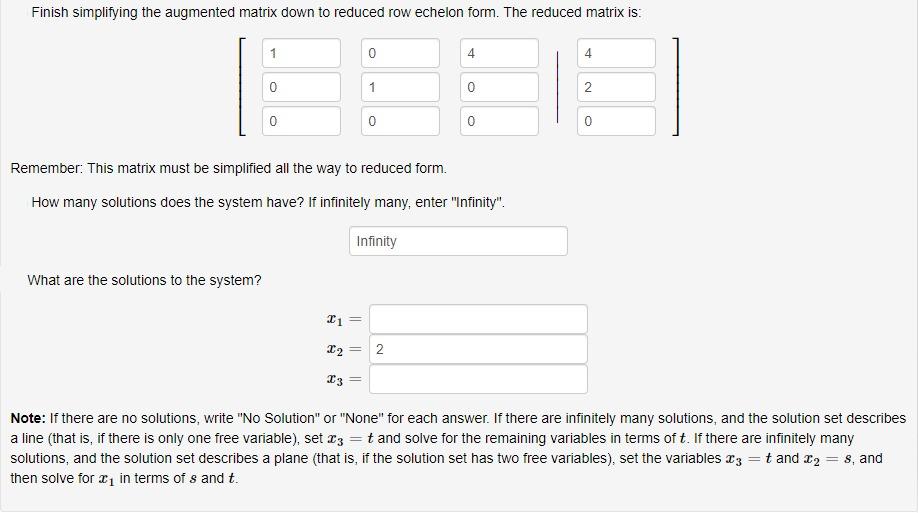 Finish simplifying the augmented matrix down to reduced row echelon form. The reduced matrix is:

$\left[\begin{array}{ccc|c} 1 & 0 & 4 & 4 \\ 0 & 1 & 0 & 2 \\ 0 & 0 & 0 & 0 \end{array}\right]$

Remember: This matrix must be simplified all the way to reduced form.

How many solutions does the system have? If infinitely many, enter "Infinity".

Infinity

What are the solutions to the system?

$x_1 =$

$x_2 =$ 2

$x_3 =$

**Note:** If there are no solutions, write "No Solution" or "None" for each answer. If there are infinitely many solutions, and the solution set describes a line (that is, if there is only one free variable), set $x_3 = t$ and solve for the remaining variables in terms of $t$. If there are infinitely many solutions, and the solution set describes a plane (that is, if the solution set has two free variables), set the variables $x_3 = t$ and $x_2 = s$, and then solve for $x_1$ in terms of $s$ and $t$.